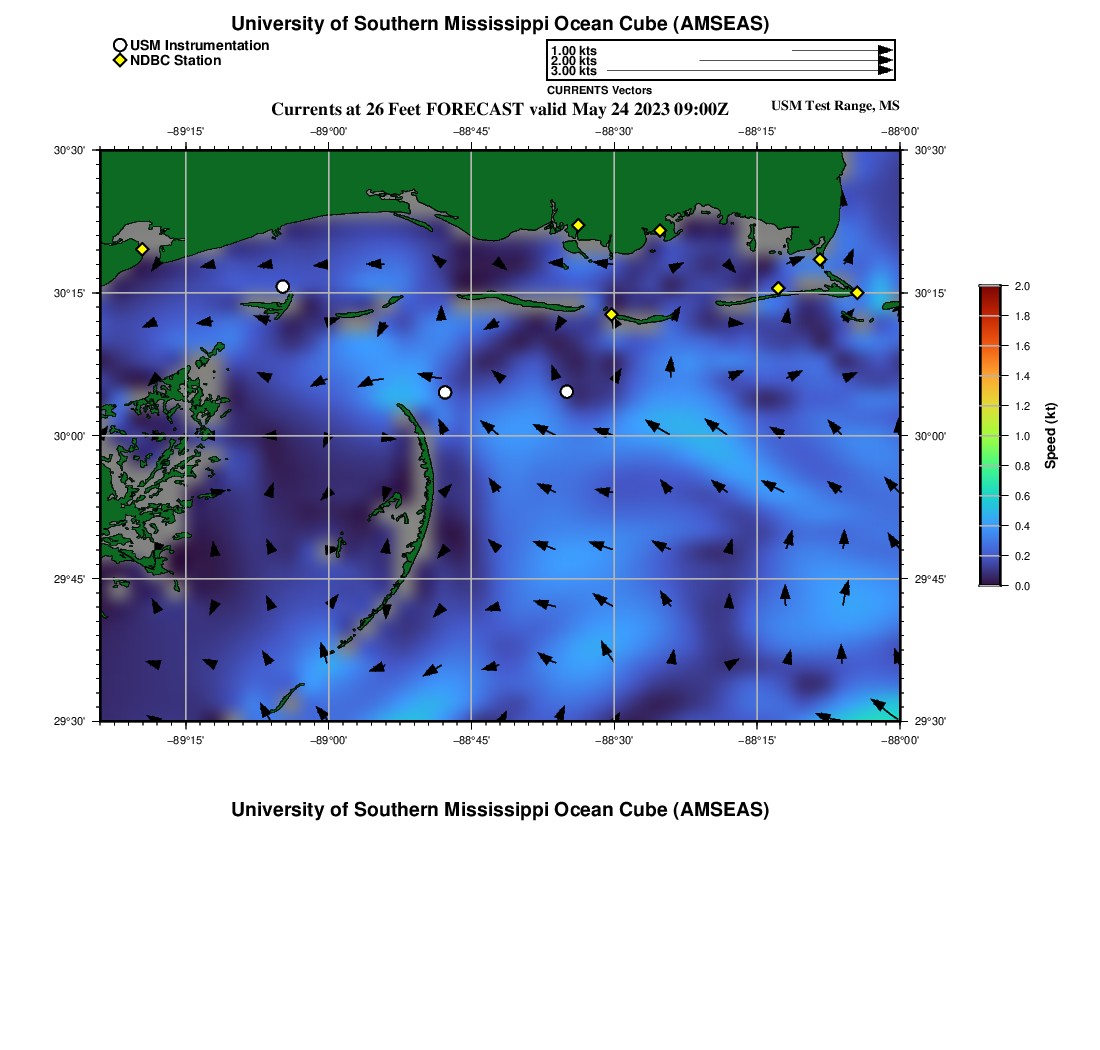 University of Southern Mississippi Ocean Cube (AMSEAS)

USM Instrumentation
NDBC Station

1.00 kts
2.00 kts
3.00 kts
CURRENTS Vectors

Currents at 26 Feet FORECAST valid May 24 2023 09:00Z

USM Test Range, MS

−89°15' −89°00' −88°45' −88°30' −88°15' −88°00'

30°30' 30°15' 30°00' 29°45' 29°30'

30°30' 30°15' 30°00' 29°45' 29°30'

−89°15' −89°00' −88°45' −88°30' −88°15' −88°00'

2.0
1.8
1.6
1.4
1.2
1.0
0.8
0.6
0.4
0.2
0.0
Speed (kt)

University of Southern Mississippi Ocean Cube (AMSEAS)